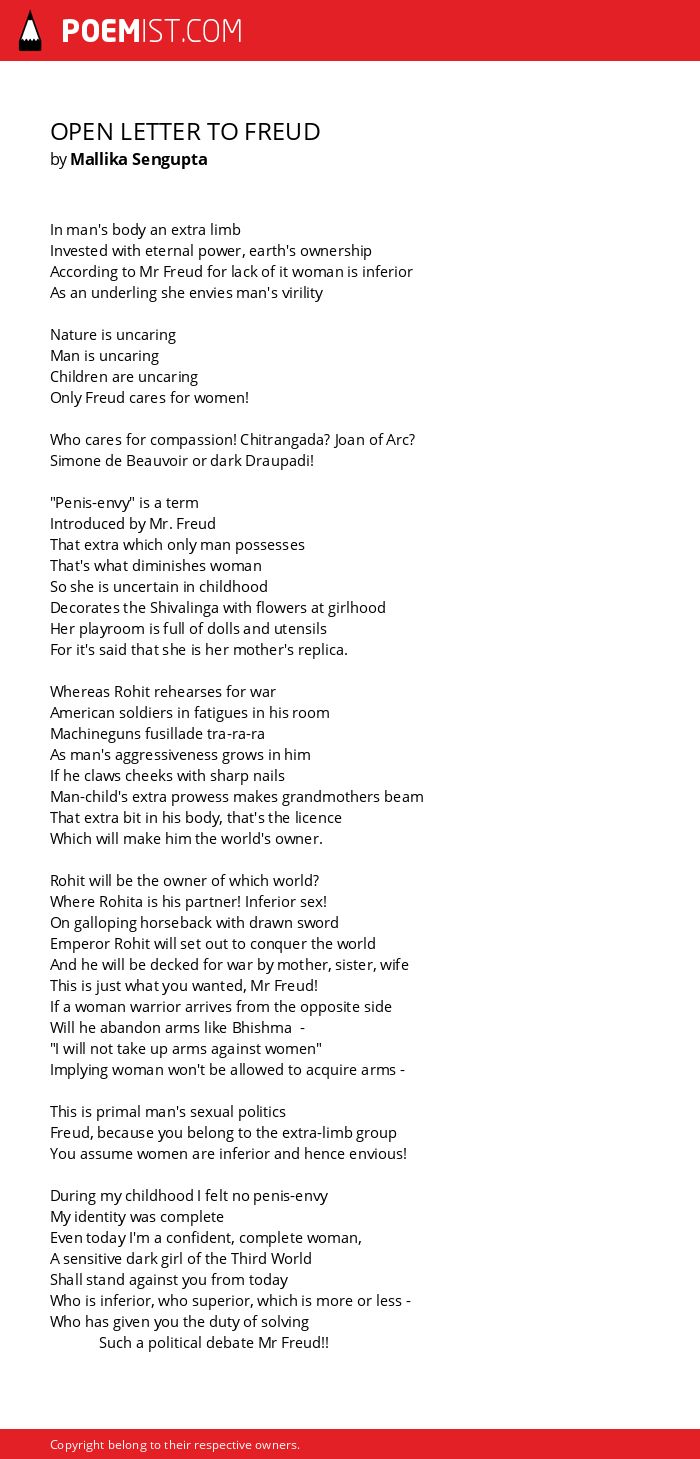 POEMIST.COM

OPEN LETTER TO FREUD
by Mallika Sengupta

In man's body an extra limb
Invested with eternal power, earth's ownership
According to Mr Freud for lack of it woman is inferior
As an underling she envies man's virility

Nature is uncaring
Man is uncaring
Children are uncaring
Only Freud cares for women!

Who cares for compassion! Chitrangada? Joan of Arc?
Simone de Beauvoir or dark Draupadi!

"Penis-envy" is a term
Introduced by Mr. Freud
That extra which only man possesses
That's what diminishes woman
So she is uncertain in childhood
Decorates the Shivalinga with flowers at girlhood
Her playroom is full of dolls and utensils
For it's said that she is her mother's replica.

Whereas Rohit rehearses for war
American soldiers in fatigues in his room
Machineguns fusillade tra-ra-ra
As man's aggressiveness grows in him
If he claws cheeks with sharp nails
Man-child's extra prowess makes grandmothers beam
That extra bit in his body, that's the licence
Which will make him the world's owner.

Rohit will be the owner of which world?
Where Rohita is his partner! Inferior sex!
On galloping horseback with drawn sword
Emperor Rohit will set out to conquer the world
And he will be decked for war by mother, sister, wife
This is just what you wanted, Mr Freud!
If a woman warrior arrives from the opposite side
Will he abandon arms like Bhishma -
"I will not take up arms against women"
Implying woman won't be allowed to acquire arms -

This is primal man's sexual politics
Freud, because you belong to the extra-limb group
You assume women are inferior and hence envious!

During my childhood I felt no penis-envy
My identity was complete
Even today I'm a confident, complete woman,
A sensitive dark girl of the Third World
Shall stand against you from today
Who is inferior, who superior, which is more or less -
Who has given you the duty of solving
Such a political debate Mr Freud!!

Copyright belong to their respective owners.